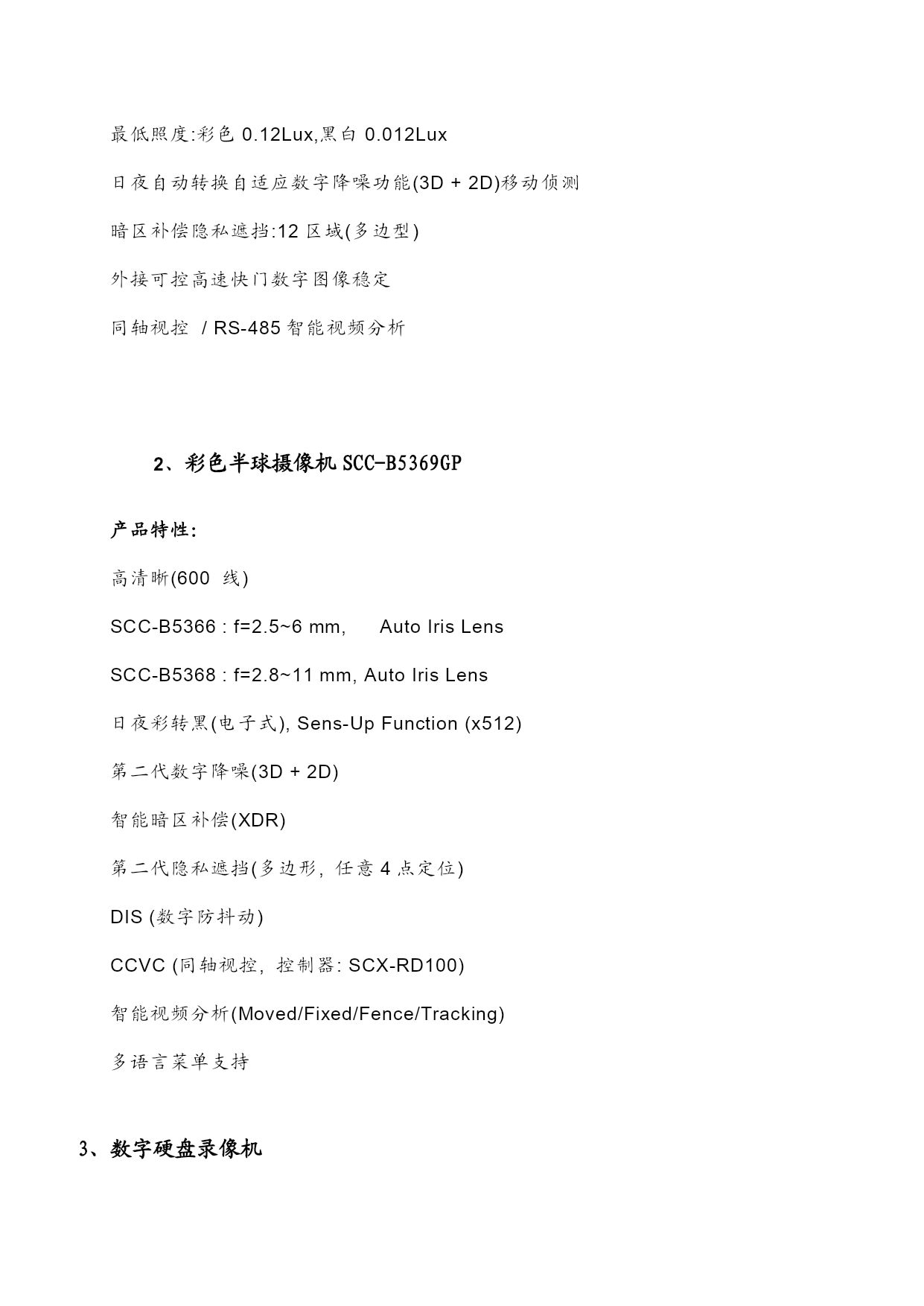 最低照度:彩色 0.12Lux,黑白 0.012Lux

日夜自动转换自适应数字降噪功能(3D + 2D)移动侦测

暗区补偿隐私遮挡:12 区域(多边型)

外接可控高速快门数字图像稳定

同轴视控 / RS-485 智能视频分析

2、彩色半球摄像机 SCC-B5369GP

产品特性:

高清晰(600 线)

SCC-B5366 : f=2.5~6 mm, Auto Iris Lens

SCC-B5368 : f=2.8~11 mm, Auto Iris Lens

日夜彩转黑(电子式), Sens-Up Function (x512)

第二代数字降噪(3D + 2D)

智能暗区补偿(XDR)

第二代隐私遮挡(多边形, 任意 4 点定位)

DIS (数字防抖动)

CCVC (同轴视控, 控制器: SCX-RD100)

智能视频分析(Moved/Fixed/Fence/Tracking)

多语言菜单支持

3、数字硬盘录像机